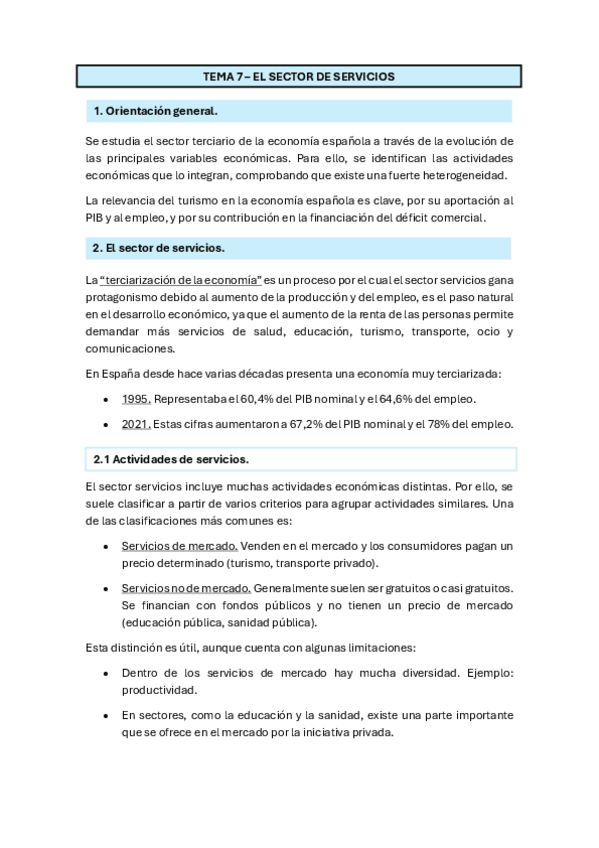 TEMA 7 – EL SECTOR DE SERVICIOS

1. Orientación general.

Se estudia el sector terciario de la economía española a través de la evolución de las principales variables económicas. Para ello, se identifican las actividades económicas que lo integran, comprobando que existe una fuerte heterogeneidad.

La relevancia del turismo en la economía española es clave, por su aportación al PIB y al empleo, y por su contribución en la financiación del déficit comercial.

2. El sector de servicios.

La "terciarización de la economía" es un proceso por el cual el sector servicios gana protagonismo debido al aumento de la producción y del empleo, es el paso natural en el desarrollo económico, ya que el aumento de la renta de las personas permite demandar más servicios de salud, educación, turismo, transporte, ocio y comunicaciones.

En España desde hace varias décadas presenta una economía muy terciarizada:

• 1995. Representaba el 60,4% del PIB nominal y el 64,6% del empleo.

• 2021. Estas cifras aumentaron a 67,2% del PIB nominal y el 78% del empleo.

2.1 Actividades de servicios.

El sector servicios incluye muchas actividades económicas distintas. Por ello, se suele clasificar a partir de varios criterios para agrupar actividades similares. Una de las clasificaciones más comunes es:

• Servicios de mercado. Venden en el mercado y los consumidores pagan un precio determinado (turismo, transporte privado).

• Servicios no de mercado. Generalmente suelen ser gratuitos o casi gratuitos. Se financian con fondos públicos y no tienen un precio de mercado (educación pública, sanidad pública).

Esta distinción es útil, aunque cuenta con algunas limitaciones:

• Dentro de los servicios de mercado hay mucha diversidad. Ejemplo: productividad.

• En sectores, como la educación y la sanidad, existe una parte importante que se ofrece en el mercado por la iniciativa privada.